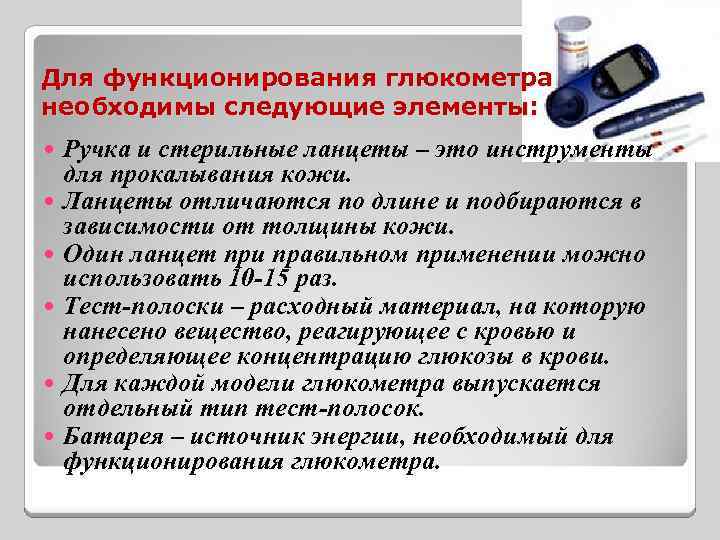 Для функционирования глюкометра необходимы следующие элементы:

• Ручка и стерильные ланцеты – это инструменты для прокалывания кожи.
• Ланцеты отличаются по длине и подбираются в зависимости от толщины кожи.
• Один ланцет при правильном применении можно использовать 10-15 раз.
• Тест-полоски – расходный материал, на которую нанесено вещество, реагирующее с кровью и определяющее концентрацию глюкозы в крови.
• Для каждой модели глюкометра выпускается отдельный тип тест-полосок.
• Батарея – источник энергии, необходимый для функционирования глюкометра.